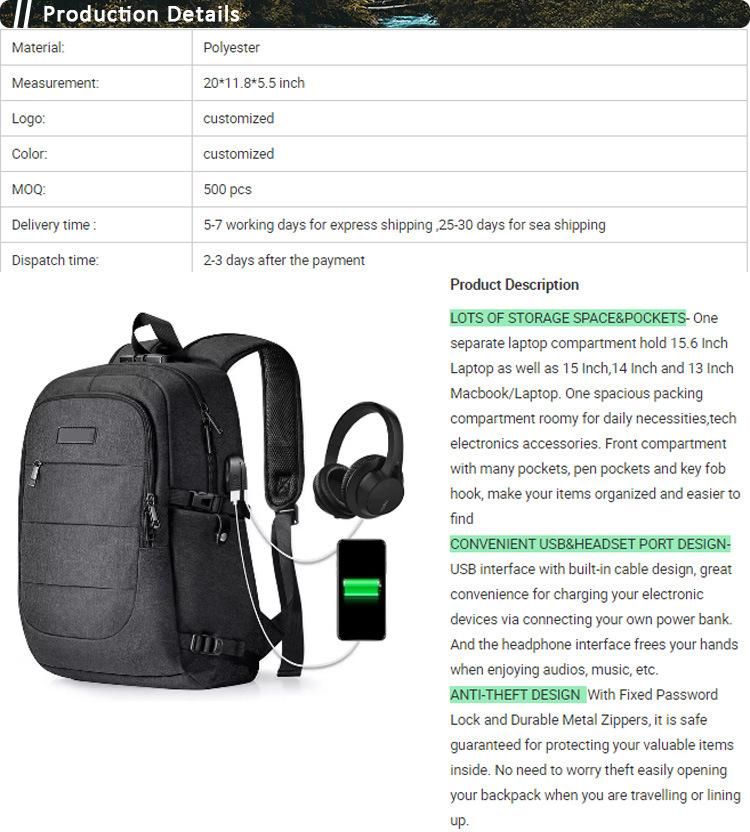 Production Details

| Material: | Polyester |
|---|---|
| Measurement: | 20*11.8*5.5 inch |
| Logo: | customized |
| Color: | customized |
| MOQ: | 500 pcs |
| Delivery time : | 5-7 working days for express shipping ,25-30 days for sea shipping |
| Dispatch time: | 2-3 days after the payment |

Product Description

LOTS OF STORAGE SPACE&POCKETS- One separate laptop compartment hold 15.6 Inch Laptop as well as 15 Inch,14 Inch and 13 Inch Macbook/Laptop. One spacious packing compartment roomy for daily necessities,tech electronics accessories. Front compartment with many pockets, pen pockets and key fob hook, make your items organized and easier to find

CONVENIENT USB&HEADSET PORT DESIGN- USB interface with built-in cable design, great convenience for charging your electronic devices via connecting your own power bank. And the headphone interface frees your hands when enjoying audios, music, etc.

ANTI-THEFT DESIGN With Fixed Password Lock and Durable Metal Zippers, it is safe guaranteed for protecting your valuable items inside. No need to worry theft easily opening your backpack when you are travelling or lining up.